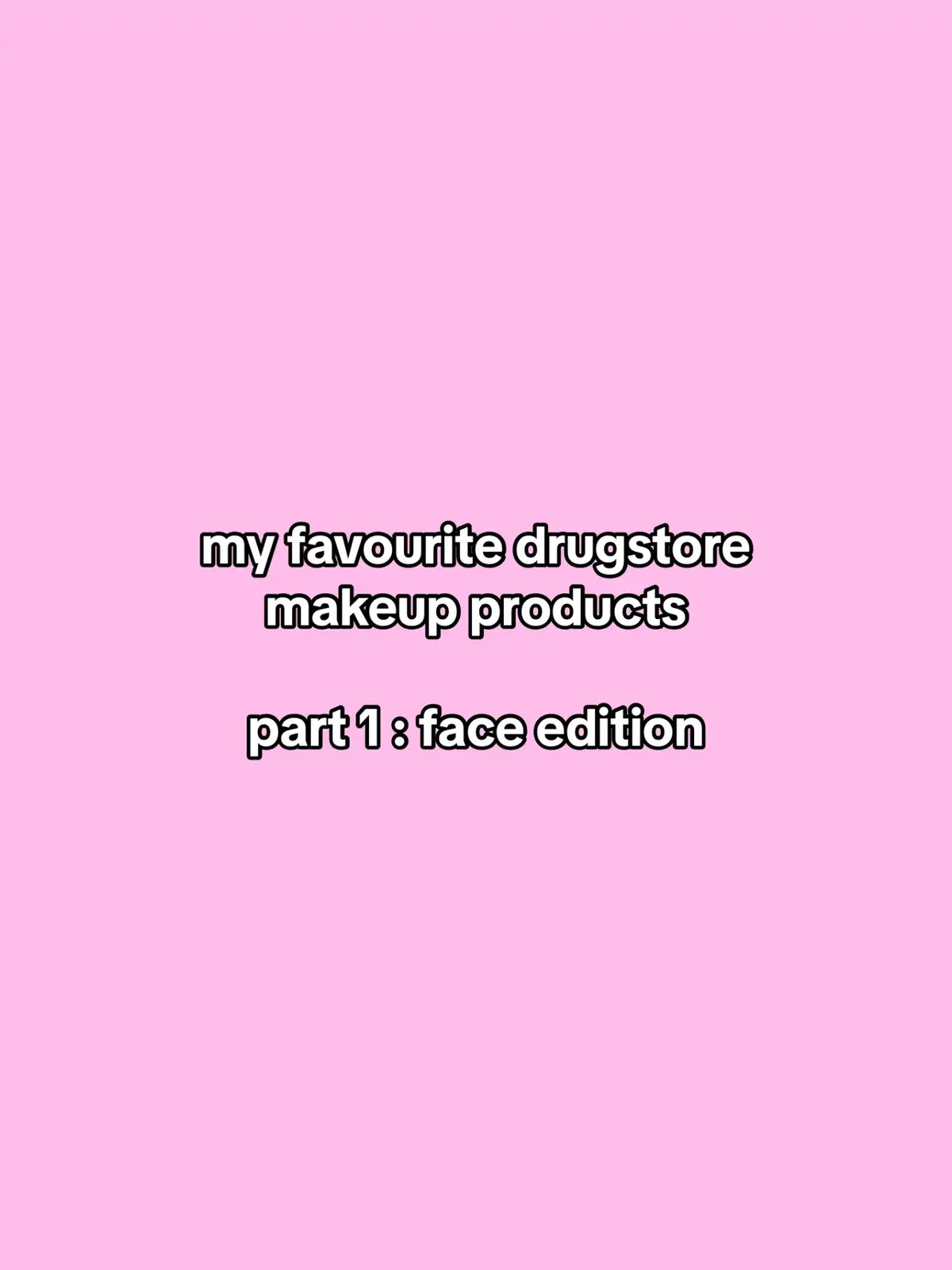 my favourite drugstore makeup products

part 1 : face edition